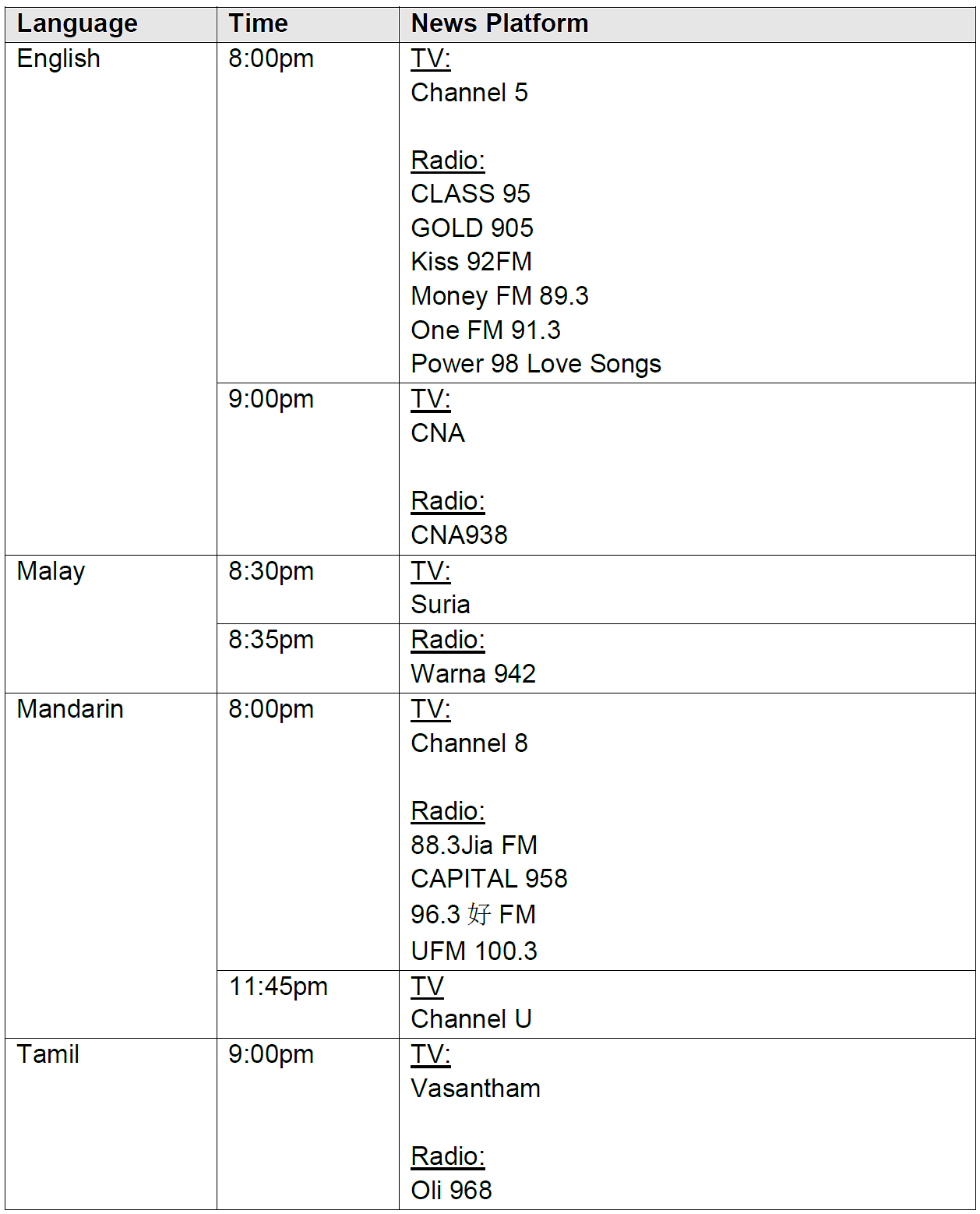 | Language | Time | News Platform |
|---|---|---|
| English | 8:00pm | TV:<br>Channel 5<br><br>Radio:<br>CLASS 95<br>GOLD 905<br>Kiss 92FM<br>Money FM 89.3<br>One FM 91.3<br>Power 98 Love Songs |
| | 9:00pm | TV:<br>CNA<br><br>Radio:<br>CNA938 |
| Malay | 8:30pm | TV:<br>Suria |
| | 8:35pm | Radio:<br>Warna 942 |
| Mandarin | 8:00pm | TV:<br>Channel 8<br><br>Radio:<br>88.3Jia FM<br>CAPITAL 958<br>96.3 好 FM<br>UFM 100.3 |
| | 11:45pm | TV<br>Channel U |
| Tamil | 9:00pm | TV:<br>Vasantham<br><br>Radio:<br>Oli 968 |